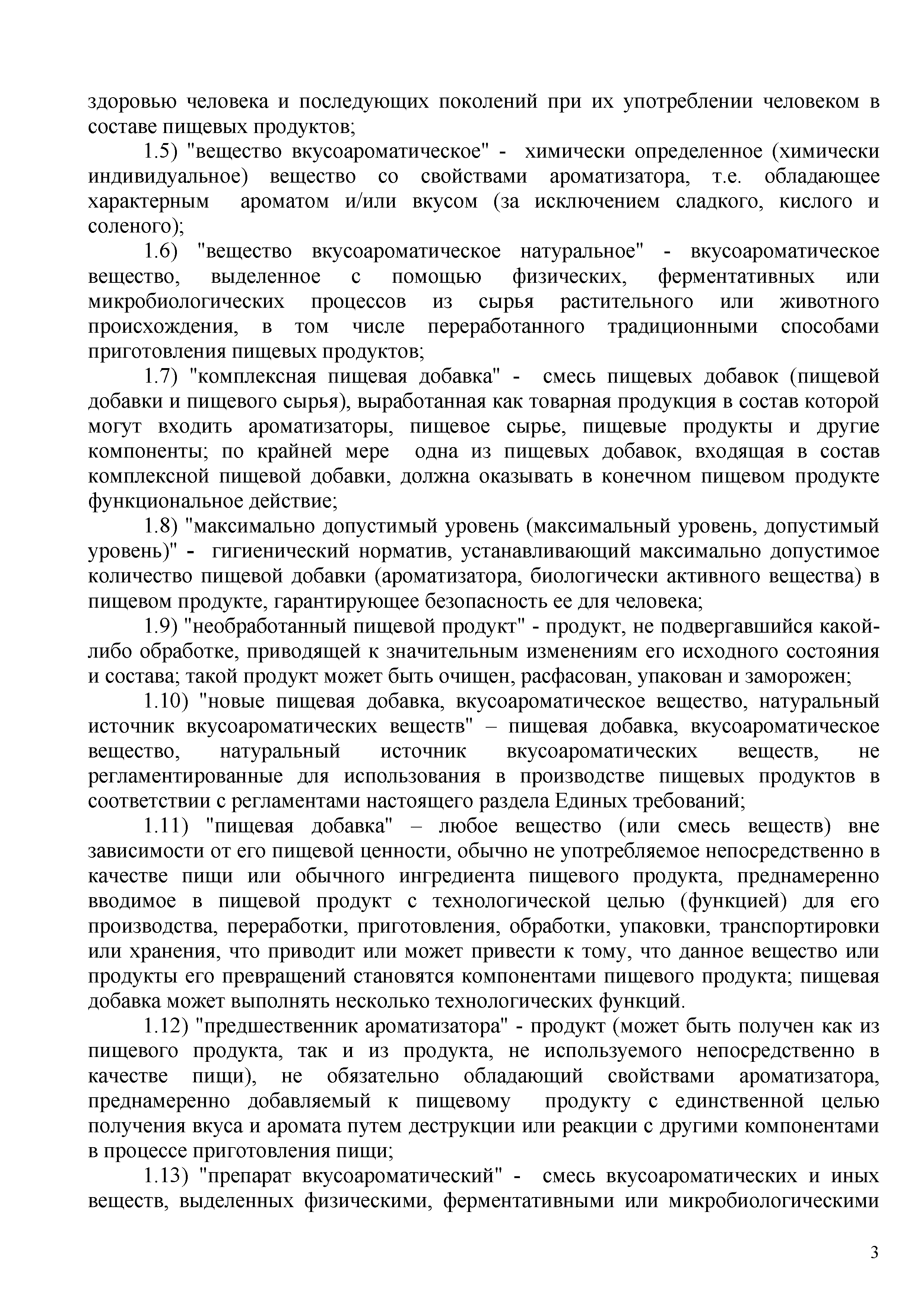 здоровью человека и последующих поколений при их употреблении человеком в составе пищевых продуктов;

1.5) "вещество вкусоароматическое" - химически определенное (химически индивидуальное) вещество со свойствами ароматизатора, т.е. обладающее характерным ароматом и/или вкусом (за исключением сладкого, кислого и соленого);

1.6) "вещество вкусоароматическое натуральное" - вкусоароматическое вещество, выделенное с помощью физических, ферментативных или микробиологических процессов из сырья растительного или животного происхождения, в том числе переработанного традиционными способами приготовления пищевых продуктов;

1.7) "комплексная пищевая добавка" - смесь пищевых добавок (пищевой добавки и пищевого сырья), выработанная как товарная продукция в состав которой могут входить ароматизаторы, пищевое сырье, пищевые продукты и другие компоненты; по крайней мере одна из пищевых добавок, входящая в состав комплексной пищевой добавки, должна оказывать в конечном пищевом продукте функциональное действие;

1.8) "максимально допустимый уровень (максимальный уровень, допустимый уровень)" - гигиенический норматив, устанавливающий максимально допустимое количество пищевой добавки (ароматизатора, биологически активного вещества) в пищевом продукте, гарантирующее безопасность ее для человека;

1.9) "необработанный пищевой продукт" - продукт, не подвергавшийся какой-либо обработке, приводящей к значительным изменениям его исходного состояния и состава; такой продукт может быть очищен, расфасован, упакован и заморожен;

1.10) "новые пищевая добавка, вкусоароматическое вещество, натуральный источник вкусоароматических веществ" – пищевая добавка, вкусоароматическое вещество, натуральный источник вкусоароматических веществ, не регламентированные для использования в производстве пищевых продуктов в соответствии с регламентами настоящего раздела Единых требований;

1.11) "пищевая добавка" – любое вещество (или смесь веществ) вне зависимости от его пищевой ценности, обычно не употребляемое непосредственно в качестве пищи или обычного ингредиента пищевого продукта, преднамеренно вводимое в пищевой продукт с технологической целью (функцией) для его производства, переработки, приготовления, обработки, упаковки, транспортировки или хранения, что приводит или может привести к тому, что данное вещество или продукты его превращений становятся компонентами пищевого продукта; пищевая добавка может выполнять несколько технологических функций.

1.12) "предшественник ароматизатора" - продукт (может быть получен как из пищевого продукта, так и из продукта, не используемого непосредственно в качестве пищи), не обязательно обладающий свойствами ароматизатора, преднамеренно добавляемый к пищевому продукту с единственной целью получения вкуса и аромата путем деструкции или реакции с другими компонентами в процессе приготовления пищи;

1.13) "препарат вкусоароматический" - смесь вкусоароматических и иных веществ, выделенных физическими, ферментативными или микробиологическими

3